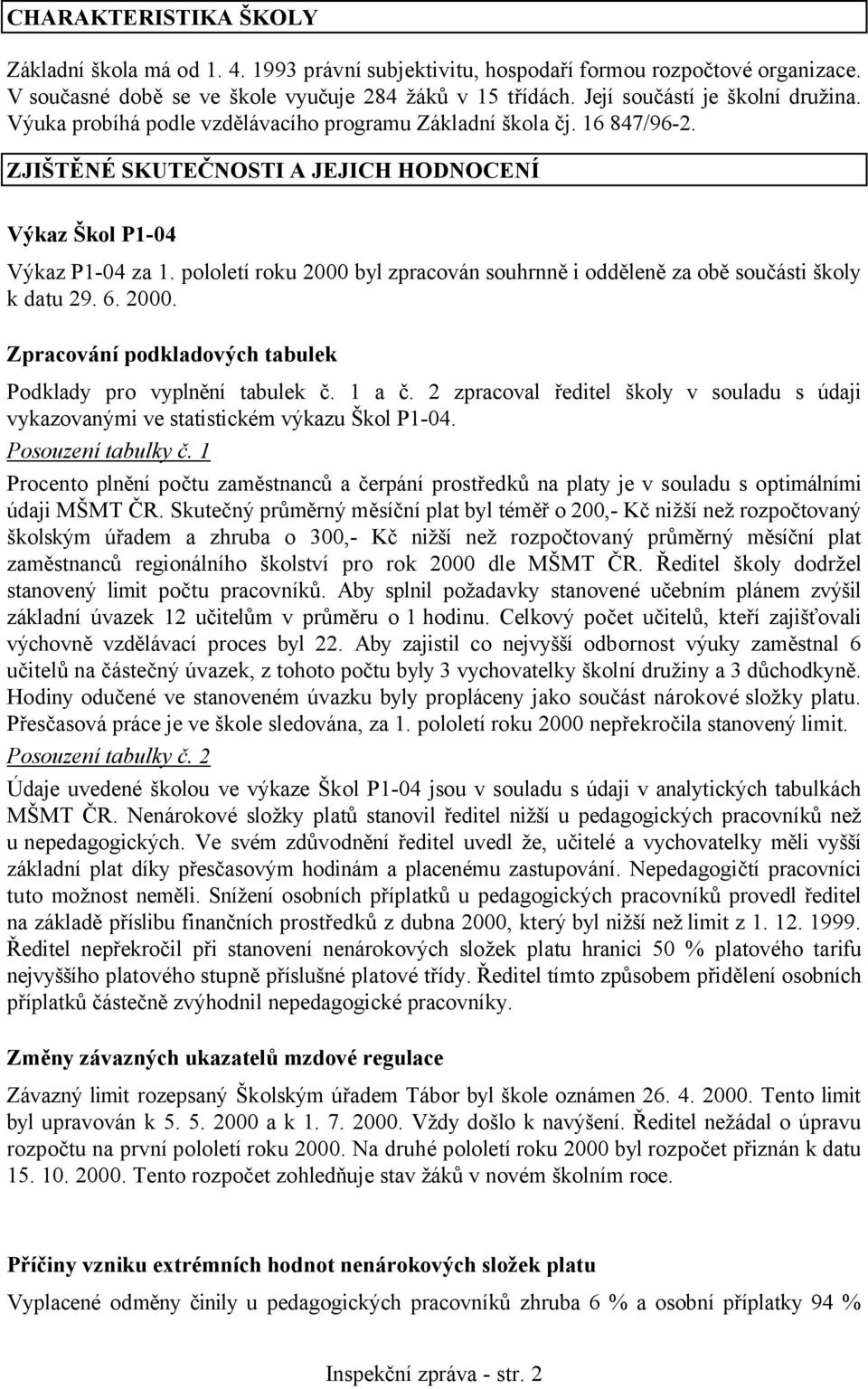 CHARAKTERISTIKA ŠKOLY

Základní škola má od 1. 4. 1993 právní subjektivitu, hospodaří formou rozpočtové organizace. V současné době se ve škole vyučuje 284 žáků v 15 třídách. Její součástí je školní družina. Výuka probíhá podle vzdělávacího programu Základní škola čj. 16 847/96-2.

ZJIŠTĚNÉ SKUTEČNOSTI A JEJICH HODNOCENÍ

Výkaz Škol P1-04

Výkaz P1-04 za 1. pololetí roku 2000 byl zpracován souhrnně i odděleně za obě součásti školy k datu 29. 6. 2000.

Zpracování podkladových tabulek

Podklady pro vyplnění tabulek č. 1 a č. 2 zpracoval ředitel školy v souladu s údaji vykazovanými ve statistickém výkazu Škol P1-04.

Posouzení tabulky č. 1

Procento plnění počtu zaměstnanců a čerpání prostředků na platy je v souladu s optimálními údaji MŠMT ČR. Skutečný průměrný měsíční plat byl téměř o 200,- Kč nižší než rozpočtovaný školským úřadem a zhruba o 300,- Kč nižší než rozpočtovaný průměrný měsíční plat zaměstnanců regionálního školství pro rok 2000 dle MŠMT ČR. Ředitel školy dodržel stanovený limit počtu pracovníků. Aby splnil požadavky stanovené učebním plánem zvýšil základní úvazek 12 učitelům v průměru o 1 hodinu. Celkový počet učitelů, kteří zajišťovali výchovně vzdělávací proces byl 22. Aby zajistil co nejvyšší odbornost výuky zaměstnal 6 učitelů na částečný úvazek, z tohoto počtu byly 3 vychovatelky školní družiny a 3 důchodkyně. Hodiny odučené ve stanoveném úvazku byly propláceny jako součást nárokové složky platu. Přesčasová práce je ve škole sledována, za 1. pololetí roku 2000 nepřekročila stanovený limit.

Posouzení tabulky č. 2

Údaje uvedené školou ve výkaze Škol P1-04 jsou v souladu s údaji v analytických tabulkách MŠMT ČR. Nenárokové složky platů stanovil ředitel nižší u pedagogických pracovníků než u nepedagogických. Ve svém zdůvodnění ředitel uvedl že, učitelé a vychovatelky měli vyšší základní plat díky přesčasovým hodinám a placenému zastupování. Nepedagogičtí pracovníci tuto možnost neměli. Snížení osobních příplatků u pedagogických pracovníků provedl ředitel na základě příslibu finančních prostředků z dubna 2000, který byl nižší než limit z 1. 12. 1999. Ředitel nepřekročil při stanovení nenárokových složek platu hranici 50 % platového tarifu nejvyššího platového stupně příslušné platové třídy. Ředitel tímto způsobem přidělení osobních příplatků částečně zvýhodnil nepedagogické pracovníky.

Změny závazných ukazatelů mzdové regulace

Závazný limit rozepsaný Školským úřadem Tábor byl škole oznámen 26. 4. 2000. Tento limit byl upravován k 5. 5. 2000 a k 1. 7. 2000. Vždy došlo k navýšení. Ředitel nežádal o úpravu rozpočtu na první pololetí roku 2000. Na druhé pololetí roku 2000 byl rozpočet přiznán k datu 15. 10. 2000. Tento rozpočet zohledňuje stav žáků v novém školním roce.

Příčiny vzniku extrémních hodnot nenárokových složek platu

Vyplacené odměny činily u pedagogických pracovníků zhruba 6 % a osobní příplatky 94 %

Inspekční zpráva - str. 2